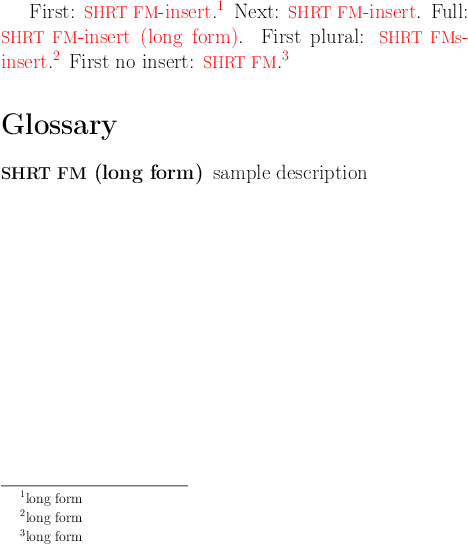 First: SHRT FM-insert.$^{1}$ Next: SHRT FM-insert. Full: SHRT FM-insert (long form). First plural: SHRT FMs-insert.$^{2}$ First no insert: SHRT FM.$^{3}$

Glossary

SHRT FM (long form) sample description

$^{1}$long form
$^{2}$long form
$^{3}$long form